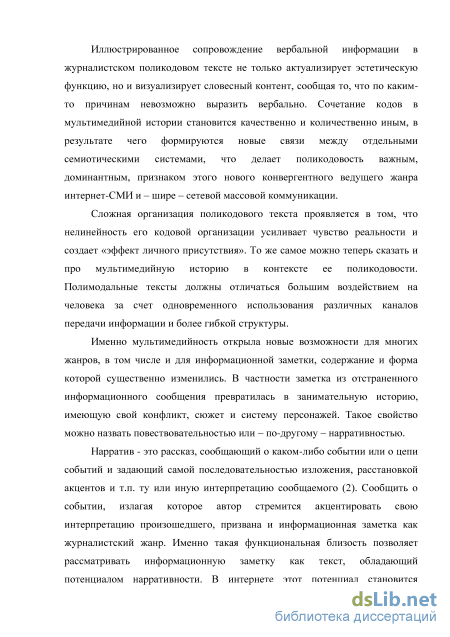 Иллюстрированное сопровождение вербальной информации в журналистском поликодовом тексте не только актуализирует эстетическую функцию, но и визуализирует словесный контент, сообщая то, что по каким-то причинам невозможно выразить вербально. Сочетание кодов в мультимедийной истории становится качественно и количественно иным, в результате чего формируются новые связи между отдельными семиотическими системами, что делает поликодовость важным, доминантным, признаком этого нового конвергентного ведущего жанра интернет-СМИ и – шире – сетевой массовой коммуникации.

Сложная организация поликодового текста проявляется в том, что нелинейность его кодовой организации усиливает чувство реальности и создает «эффект личного присутствия». То же самое можно теперь сказать и про мультимедийную историю в контексте ее поликодовости. Полимодальные тексты должны отличаться большим воздействием на человека за счет одновременного использования различных каналов передачи информации и более гибкой структуры.

Именно мультимедийность открыла новые возможности для многих жанров, в том числе и для информационной заметки, содержание и форма которой существенно изменились. В частности заметка из отстраненного информационного сообщения превратилась в занимательную историю, имеющую свой конфликт, сюжет и систему персонажей. Такое свойство можно назвать повествовательностью или – по-другому – нарративностью.

Нарратив - это рассказ, сообщающий о каком-либо событии или о цепи событий и задающий самой последовательностью изложения, расстановкой акцентов и т.п. ту или иную интерпретацию сообщаемого (2). Сообщить о событии, излагая которое автор стремится акцентировать свою интерпретацию произошедшего, призвана и информационная заметка как журналистский жанр. Именно такая функциональная близость позволяет рассматривать информационную заметку как текст, обладающий потенциалом нарративности. В интернете этот потенциал становится

dsLib.net
библиотека диссертаций